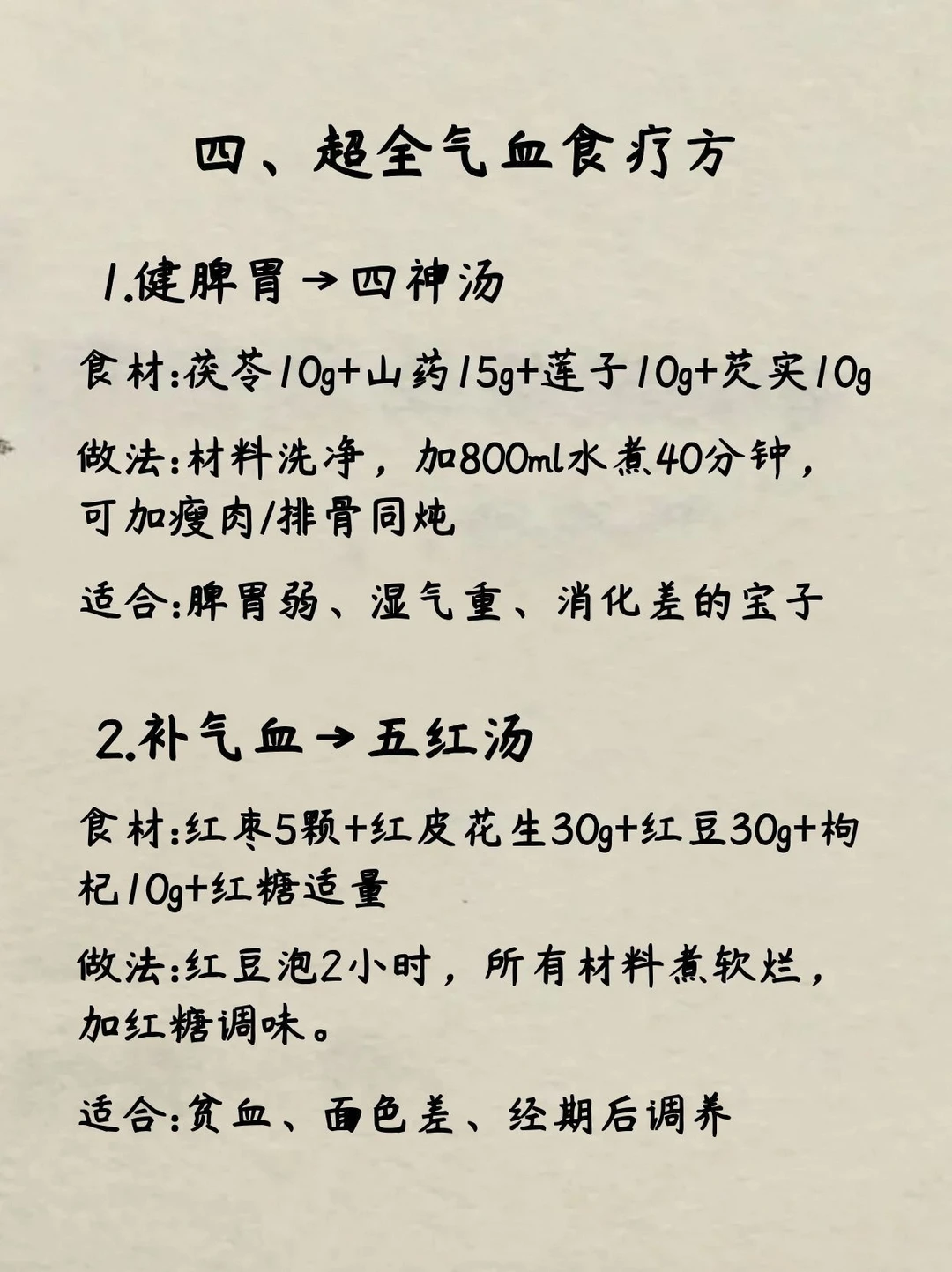 四、超全气血食疗方

1.健脾胃→四神汤

食材:茯苓10g+山药15g+莲子10g+芡实10g

做法:材料洗净，加800ml水煮40分钟，可加瘦肉/排骨同炖

适合:脾胃弱、湿气重、消化差的宝子

2.补气血→五红汤

食材:红枣5颗+红皮花生30g+红豆30g+枸杞10g+红糖适量

做法:红豆泡2小时，所有材料煮软烂，加红糖调味。

适合:贫血、面色差、经期后调养